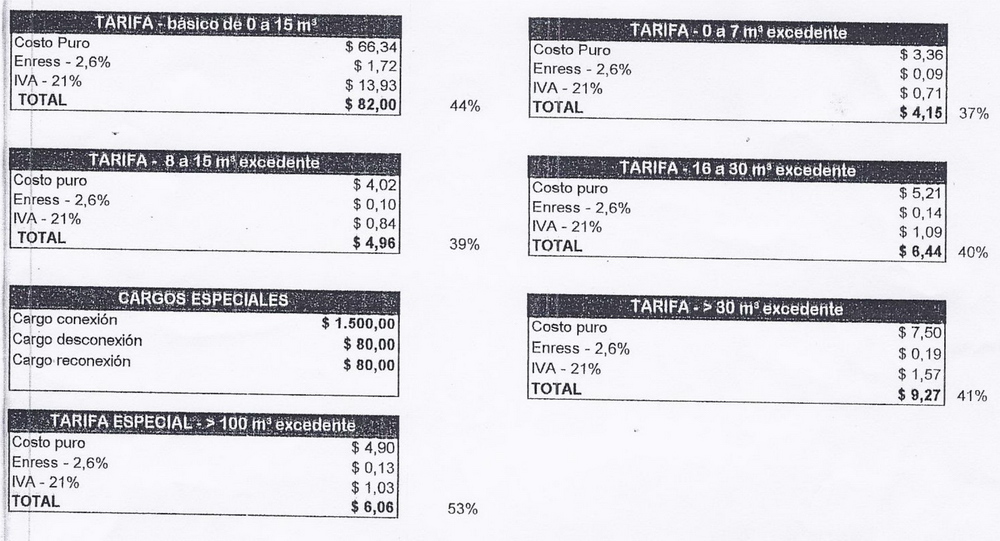 | TARIFA - básico de 0 a 15 m³ | |
|---|---|
| Costo Puro | $ 66,34 |
| Enress - 2,6% | $ 1,72 |
| IVA - 21% | $ 13,93 |
| TOTAL | $ 82,00 |

44%

| TARIFA - 8 a 15 m³ excedente | |
|---|---|
| Costo puro | $ 4,02 |
| Enress - 2,6% | $ 0,10 |
| IVA - 21% | $ 0,84 |
| TOTAL | $ 4,96 |

39%

| CARGOS ESPECIALES | |
|---|---|
| Cargo conexión | $ 1.500,00 |
| Cargo desconexión | $ 80,00 |
| Cargo reconexión | $ 80,00 |

| TARIFA ESPECIAL - > 100 m³ excedente | |
|---|---|
| Costo puro | $ 4,90 |
| Enress - 2,6% | $ 0,13 |
| IVA - 21% | $ 1,03 |
| TOTAL | $ 6,06 |

53%

| TARIFA - 0 a 7 m³ excedente | |
|---|---|
| Costo Puro | $ 3,36 |
| Enress - 2,6% | $ 0,09 |
| IVA - 21% | $ 0,71 |
| TOTAL | $ 4,15 |

37%

| TARIFA - 16 a 30 m³ excedente | |
|---|---|
| Costo puro | $ 5,21 |
| Enress - 2,6% | $ 0,14 |
| IVA - 21% | $ 1,09 |
| TOTAL | $ 6,44 |

40%

| TARIFA - > 30 m³ excedente | |
|---|---|
| Costo puro | $ 7,50 |
| Enress - 2,6% | $ 0,19 |
| IVA - 21% | $ 1,57 |
| TOTAL | $ 9,27 |

41%